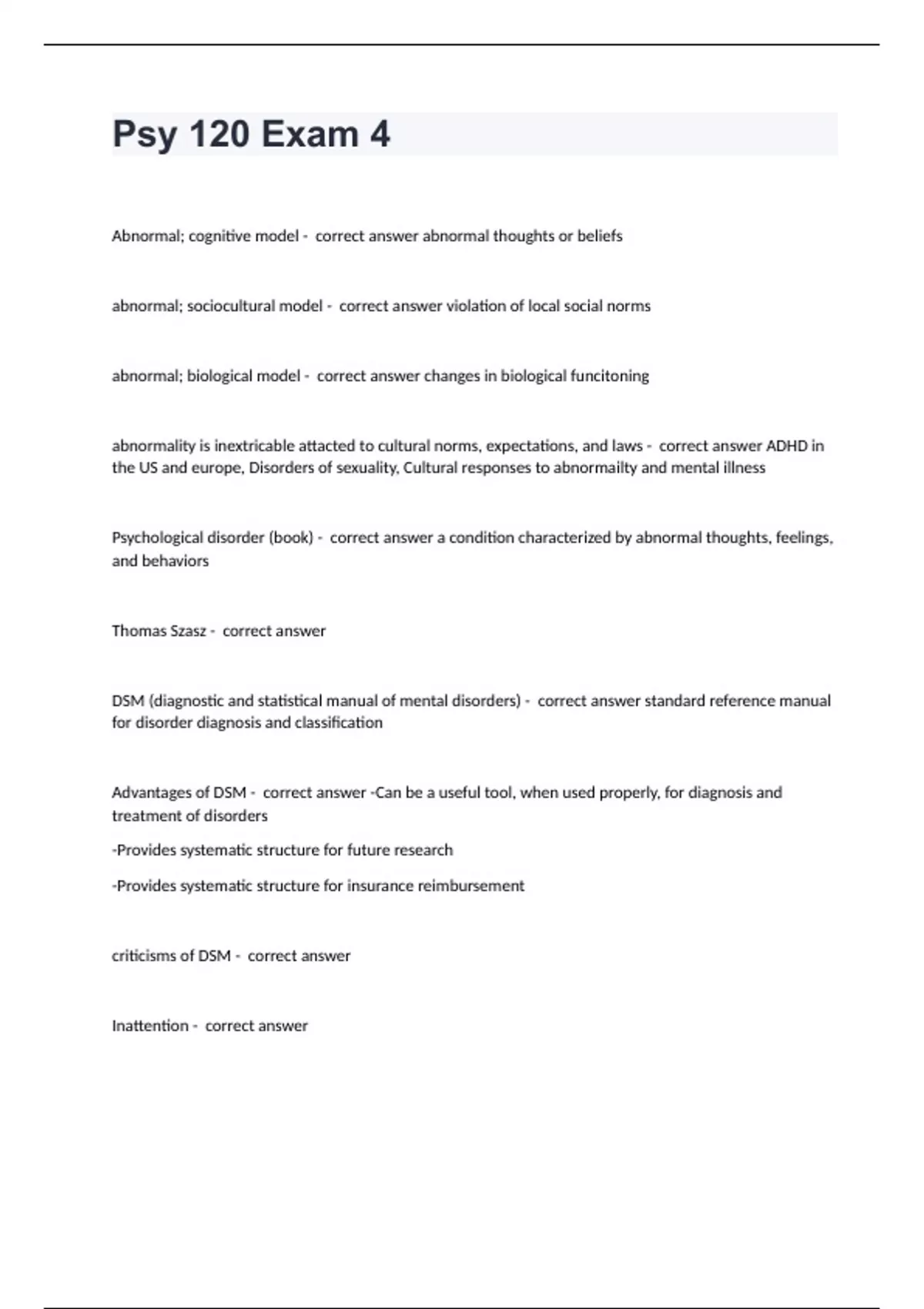 Psy 120 Exam 4

Abnormal; cognitive model - correct answer abnormal thoughts or beliefs

abnormal; sociocultural model - correct answer violation of local social norms

abnormal; biological model - correct answer changes in biological funcitoning

abnormality is inextricable attacted to cultural norms, expectations, and laws - correct answer ADHD in the US and europe, Disorders of sexuality, Cultural responses to abnormailty and mental illness

Psychological disorder (book) - correct answer a condition characterized by abnormal thoughts, feelings, and behaviors

Thomas Szasz - correct answer

DSM (diagnostic and statistical manual of mental disorders) - correct answer standard reference manual for disorder diagnosis and classification

Advantages of DSM - correct answer -Can be a useful tool, when used properly, for diagnosis and treatment of disorders

-Provides systematic structure for future research

-Provides systematic structure for insurance reimbursement

criticisms of DSM - correct answer

Inattention - correct answer